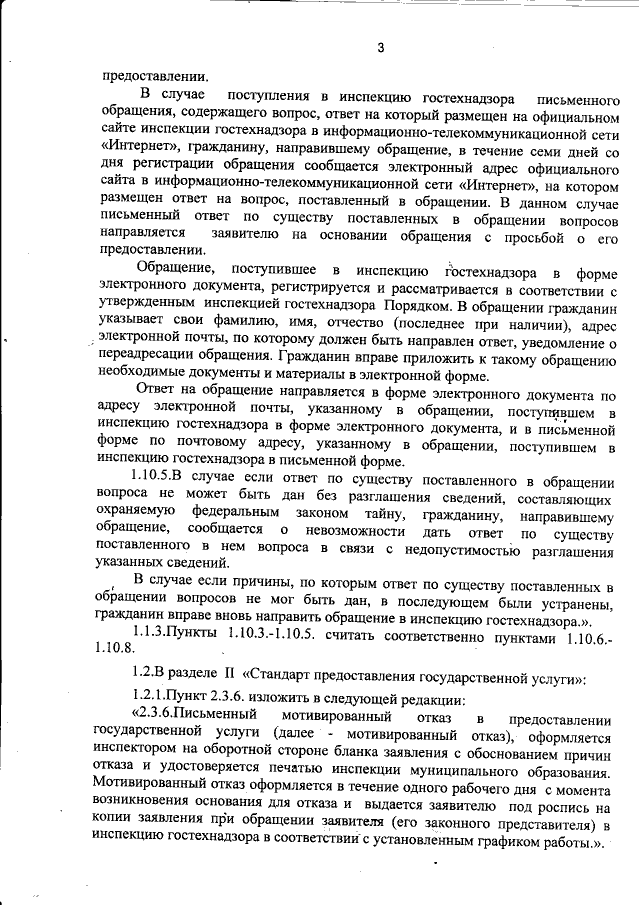 3

предоставлении.

В случае поступления в инспекцию гостехнадзора письменного обращения, содержащего вопрос, ответ на который размещен на официальном сайте инспекции гостехнадзора в информационно-телекоммуникационной сети «Интернет», гражданину, направившему обращение, в течение семи дней со дня регистрации обращения сообщается электронный адрес официального сайта в информационно-телекоммуникационной сети «Интернет», на котором размещен ответ на вопрос, поставленный в обращении. В данном случае письменный ответ по существу поставленных в обращении вопросов направляется заявителю на основании обращения с просьбой о его предоставлении.

Обращение, поступившее в инспекцию гостехнадзора в форме электронного документа, регистрируется и рассматривается в соответствии с утвержденным инспекцией гостехнадзора Порядком. В обращении гражданин указывает свои фамилию, имя, отчество (последнее при наличии), адрес электронной почты, по которому должен быть направлен ответ, уведомление о переадресации обращения. Гражданин вправе приложить к такому обращению необходимые документы и материалы в электронной форме.

Ответ на обращение направляется в форме электронного документа по адресу электронной почты, указанному в обращении, поступившем в инспекцию гостехнадзора в форме электронного документа, и в письменной форме по почтовому адресу, указанному в обращении, поступившем в инспекцию гостехнадзора в письменной форме.

1.10.5.В случае если ответ по существу поставленного в обращении вопроса не может быть дан без разглашения сведений, составляющих охраняемую федеральным законом тайну, гражданину, направившему обращение, сообщается о невозможности дать ответ по существу поставленного в нем вопроса в связи с недопустимостью разглашения указанных сведений.

В случае если причины, по которым ответ по существу поставленных в обращении вопросов не мог быть дан, в последующем были устранены, гражданин вправе вновь направить обращение в инспекцию гостехнадзора.».

1.1.3.Пункты 1.10.3.-1.10.5. считать соответственно пунктами 1.10.6.-1.10.8.

1.2.В разделе II «Стандарт предоставления государственной услуги»:

1.2.1.Пункт 2.3.6. изложить в следующей редакции:

«2.3.6.Письменный мотивированный отказ в предоставлении государственной услуги (далее - мотивированный отказ), оформляется инспектором на оборотной стороне бланка заявления с обоснованием причин отказа и удостоверяется печатью инспекции муниципального образования. Мотивированный отказ оформляется в течение одного рабочего дня с момента возникновения основания для отказа и выдается заявителю под роспись на копии заявления при обращении заявителя (его законного представителя) в инспекцию гостехнадзора в соответствии с установленным графиком работы.».